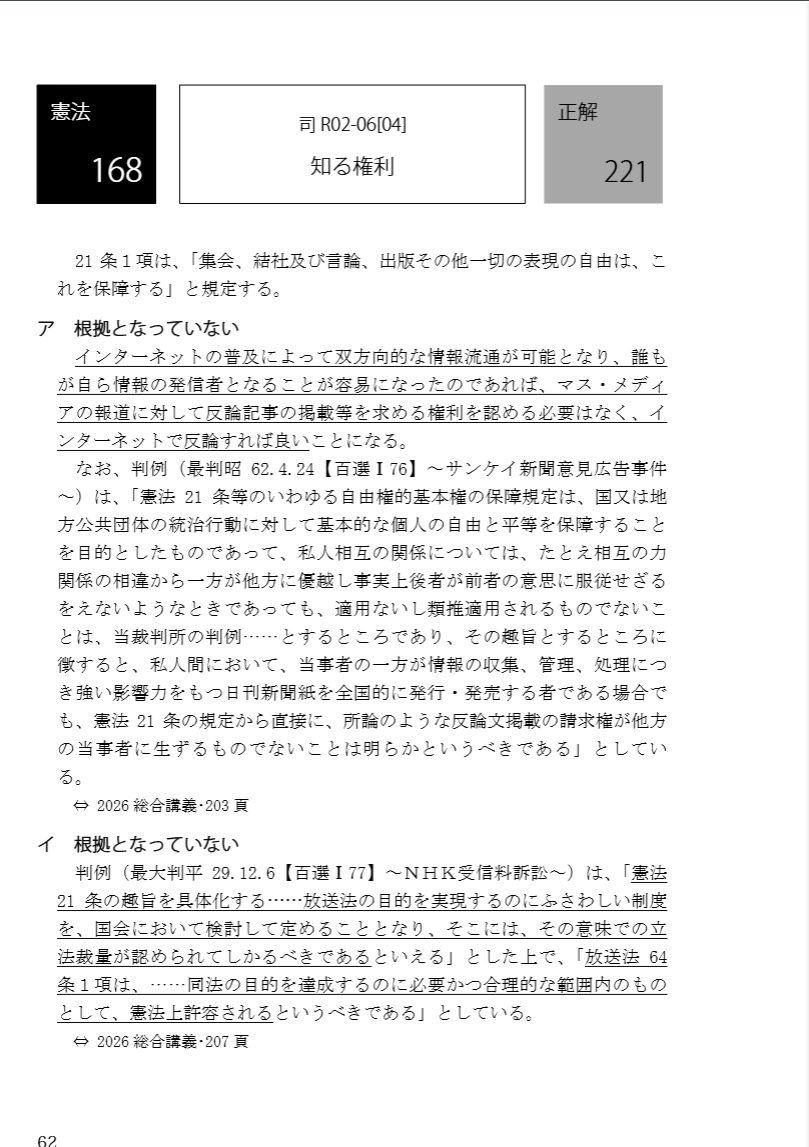 憲法
168

司 R02-06[04]
知る権利

正解
221

21 条 1 項は、「集会、結社及び言論、出版その他一切の表現の自由は、これを保障する」と規定する。

ア　根拠となっていない
インターネットの普及によって双方向的な情報流通が可能となり、誰もが自ら情報の発信者となることが容易になったのであれば、マス・メディアの報道に対して反論記事の掲載等を求める権利を認める必要はなく、インターネットで反論すれば良いことになる。
なお、判例（最判昭 62.4.24【百選Ⅰ76】～サンケイ新聞意見広告事件～）は、「憲法 21 条等のいわゆる自由権的基本権の保障規定は、国又は地方公共団体の統治行動に対して基本的な個人の自由と平等を保障することを目的としたものであって、私人相互の関係については、たとえ相互の力関係の相違から一方が他方に優越し事実上後者が前者の意思に服従せざるをえないようなときであっても、適用ないし類推適用されるものでないことは、当裁判所の判例……とするところであり、その趣旨とするところに徴すると、私人間において、当事者の一方が情報の収集、管理、処理につき強い影響力をもつ日刊新聞紙を全国的に発行・発売する者である場合でも、憲法 21 条の規定から直接に、所論のような反論文掲載の請求権が他方の当事者に生ずるものでないことは明らかというべきである」としている。
⇔ 2026 総合講義・203 頁

イ　根拠となっていない
判例（最大判平 29.12.6【百選Ⅰ77】～ＮＨＫ受信料訴訟～）は、「憲法 21 条の趣旨を具体化する……放送法の目的を実現するのにふさわしい制度を、国会において検討して定めることとなり、そこには、その意味での立法裁量が認められてしかるべきであるといえる」とした上で、「放送法 64 条 1 項は、……同法の目的を達成するのに必要かつ合理的な範囲内のものとして、憲法上許容されるというべきである」としている。
⇔ 2026 総合講義・207 頁

62